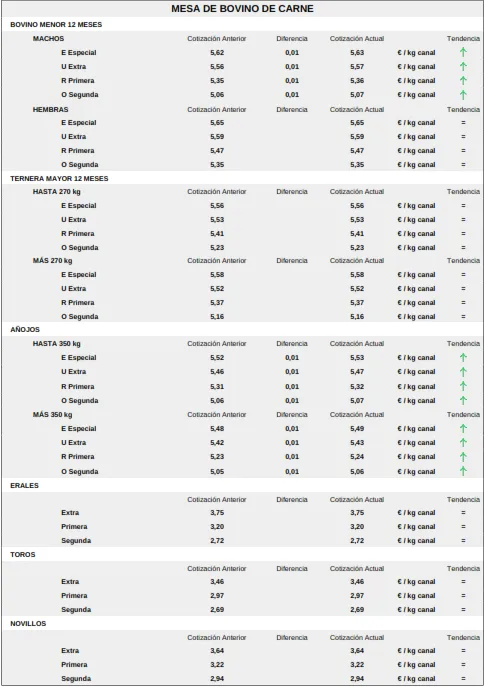 MESA DE BOVINO DE CARNE

BOVINO MENOR 12 MESES

| MACHOS | Cotización Anterior | Diferencia | Cotización Actual | | Tendencia |
|---|---|---|---|---|---|
| E Especial | 5,62 | 0,01 | 5,63 | € / kg canal | ↑ |
| U Extra | 5,56 | 0,01 | 5,57 | € / kg canal | ↑ |
| R Primera | 5,35 | 0,01 | 5,36 | € / kg canal | ↑ |
| O Segunda | 5,06 | 0,01 | 5,07 | € / kg canal | ↑ |

| HEMBRAS | Cotización Anterior | Diferencia | Cotización Actual | | Tendencia |
|---|---|---|---|---|---|
| E Especial | 5,65 | | 5,65 | € / kg canal | = |
| U Extra | 5,59 | | 5,59 | € / kg canal | = |
| R Primera | 5,47 | | 5,47 | € / kg canal | = |
| O Segunda | 5,35 | | 5,35 | € / kg canal | = |

TERNERA MAYOR 12 MESES

| HASTA 270 kg | Cotización Anterior | Diferencia | Cotización Actual | | Tendencia |
|---|---|---|---|---|---|
| E Especial | 5,56 | | 5,56 | € / kg canal | = |
| U Extra | 5,53 | | 5,53 | € / kg canal | = |
| R Primera | 5,41 | | 5,41 | € / kg canal | = |
| O Segunda | 5,23 | | 5,23 | € / kg canal | = |

| MÁS 270 kg | Cotización Anterior | Diferencia | Cotización Actual | | Tendencia |
|---|---|---|---|---|---|
| E Especial | 5,58 | | 5,58 | € / kg canal | = |
| U Extra | 5,52 | | 5,52 | € / kg canal | = |
| R Primera | 5,37 | | 5,37 | € / kg canal | = |
| O Segunda | 5,16 | | 5,16 | € / kg canal | = |

AÑOJOS

| HASTA 350 kg | Cotización Anterior | Diferencia | Cotización Actual | | Tendencia |
|---|---|---|---|---|---|
| E Especial | 5,52 | 0,01 | 5,53 | € / kg canal | ↑ |
| U Extra | 5,46 | 0,01 | 5,47 | € / kg canal | ↑ |
| R Primera | 5,31 | 0,01 | 5,32 | € / kg canal | ↑ |
| O Segunda | 5,06 | 0,01 | 5,07 | € / kg canal | ↑ |

| MÁS 350 kg | Cotización Anterior | Diferencia | Cotización Actual | | Tendencia |
|---|---|---|---|---|---|
| E Especial | 5,48 | 0,01 | 5,49 | € / kg canal | ↑ |
| U Extra | 5,42 | 0,01 | 5,43 | € / kg canal | ↑ |
| R Primera | 5,23 | 0,01 | 5,24 | € / kg canal | ↑ |
| O Segunda | 5,05 | 0,01 | 5,06 | € / kg canal | ↑ |

ERALES

| | Cotización Anterior | Diferencia | Cotización Actual | | Tendencia |
|---|---|---|---|---|---|
| Extra | 3,75 | | 3,75 | € / kg canal | = |
| Primera | 3,20 | | 3,20 | € / kg canal | = |
| Segunda | 2,72 | | 2,72 | € / kg canal | = |

TOROS

| | Cotización Anterior | Diferencia | Cotización Actual | | Tendencia |
|---|---|---|---|---|---|
| Extra | 3,46 | | 3,46 | € / kg canal | = |
| Primera | 2,97 | | 2,97 | € / kg canal | = |
| Segunda | 2,69 | | 2,69 | € / kg canal | = |

NOVILLOS

| | Cotización Anterior | Diferencia | Cotización Actual | | Tendencia |
|---|---|---|---|---|---|
| Extra | 3,64 | | 3,64 | € / kg canal | = |
| Primera | 3,22 | | 3,22 | € / kg canal | = |
| Segunda | 2,94 | | 2,94 | € / kg canal | = |